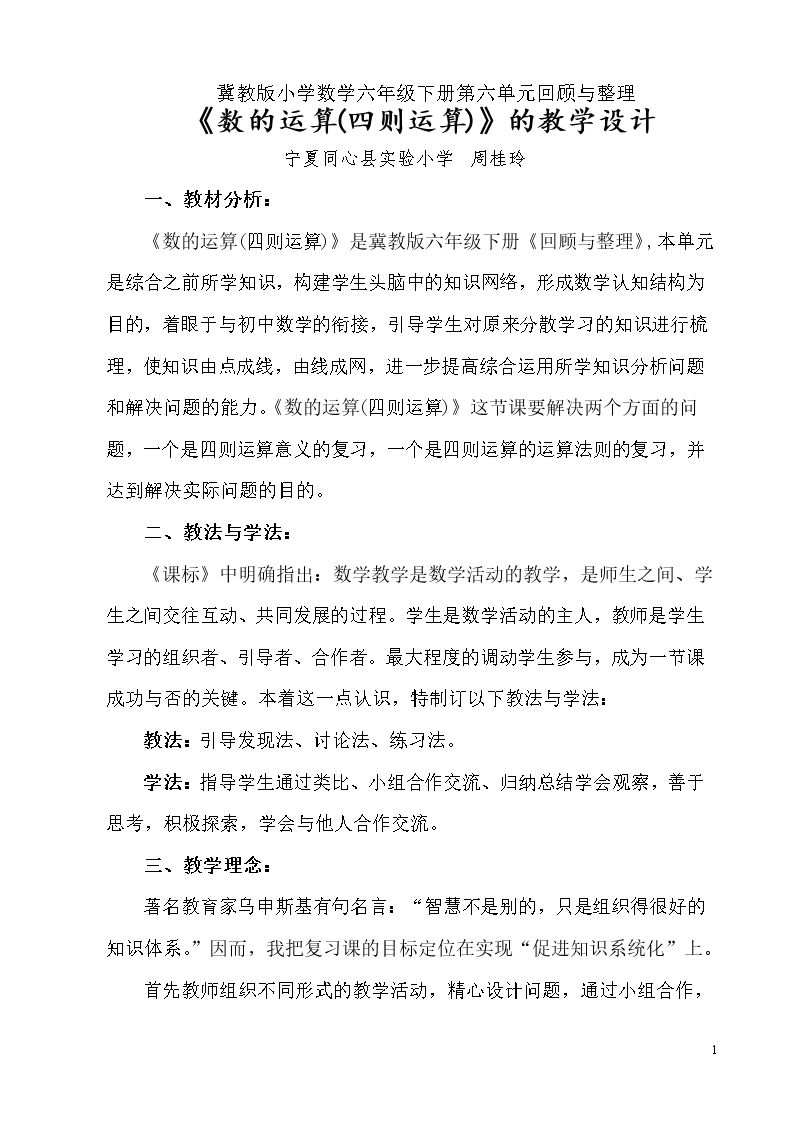 冀教版小学数学六年级下册第六单元回顾与整理

《数的运算(四则运算)》的教学设计

宁夏同心县实验小学 周桂玲

一、教材分析：

《数的运算(四则运算)》是冀教版六年级下册《回顾与整理》,本单元是综合之前所学知识，构建学生头脑中的知识网络，形成数学认知结构为目的，着眼于与初中数学的衔接，引导学生对原来分散学习的知识进行梳理，使知识由点成线，由线成网，进一步提高综合运用所学知识分析问题和解决问题的能力。《数的运算(四则运算)》这节课要解决两个方面的问题，一个是四则运算意义的复习，一个是四则运算的运算法则的复习，并达到解决实际问题的目的。

二、教法与学法：

《课标》中明确指出：数学教学是数学活动的教学，是师生之间、学生之间交往互动、共同发展的过程。学生是数学活动的主人，教师是学生学习的组织者、引导者、合作者。最大程度的调动学生参与，成为一节课成功与否的关键。本着这一点认识，特制订以下教法与学法：

教法：引导发现法、讨论法、练习法。

学法：指导学生通过类比、小组合作交流、归纳总结学会观察，善于思考，积极探索，学会与他人合作交流。

三、教学理念：

著名教育家乌申斯基有句名言：“智慧不是别的，只是组织得很好的知识体系。”因而，我把复习课的目标定位在实现“促进知识系统化”上。

首先教师组织不同形式的教学活动，精心设计问题，通过小组合作，

1